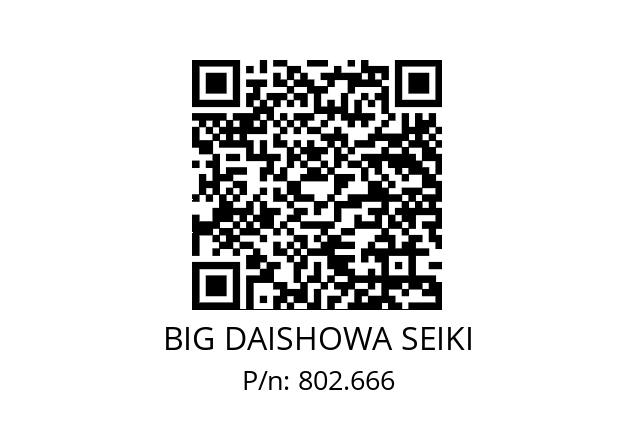 BIG DAISHOWA SEIKI
P/n: 802.666